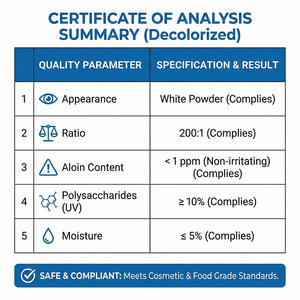 CERTIFICATE OF ANALYSIS SUMMARY (Decolorized)

| | QUALITY PARAMETER | SPECIFICATION & RESULT |
|---|---|---|
| 1 | Appearance | White Powder (Complies) |
| 2 | Ratio | 200:1 (Complies) |
| 3 | Aloin Content | < 1 ppm (Non-irritating) (Complies) |
| 4 | Polysaccharides (UV) | ≥ 10% (Complies) |
| 5 | Moisture | ≤ 5% (Complies) |

SAFE & COMPLIANT: Meets Cosmetic & Food Grade Standards.